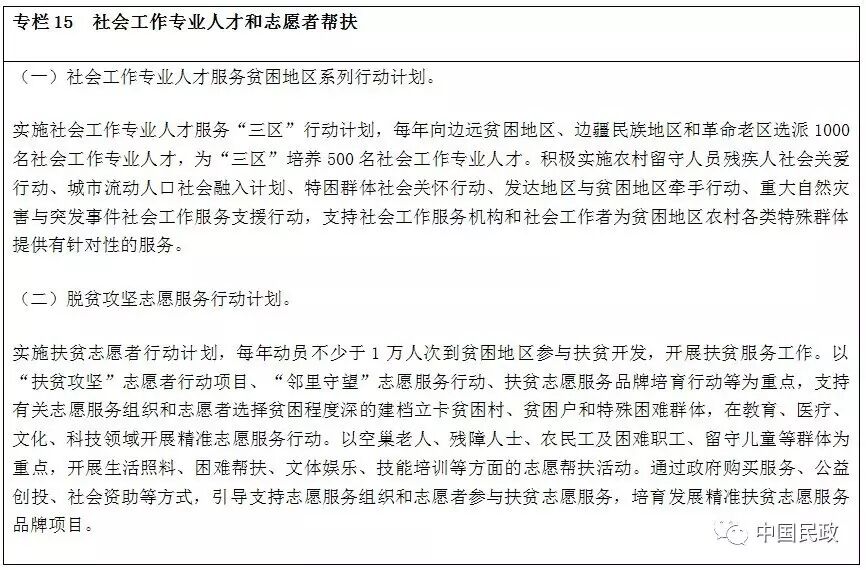 专栏 15　社会工作专业人才和志愿者帮扶

（一）社会工作专业人才服务贫困地区系列行动计划。

实施社会工作专业人才服务“三区”行动计划，每年向边远贫困地区、边疆民族地区和革命老区选派 1000 名社会工作专业人才，为“三区”培养 500 名社会工作专业人才。积极实施农村留守人员残疾人社会关爱行动、城市流动人口社会融入计划、特困群体社会关怀行动、发达地区与贫困地区牵手行动、重大自然灾害与突发事件社会工作服务支援行动，支持社会工作服务机构和社会工作者为贫困地区农村各类特殊群体提供有针对性的服务。

（二）脱贫攻坚志愿服务行动计划。

实施扶贫志愿者行动计划，每年动员不少于 1 万人次到贫困地区参与扶贫开发，开展扶贫服务工作。以“扶贫攻坚”志愿者行动项目、“邻里守望”志愿服务行动、扶贫志愿服务品牌培育行动等为重点，支持有关志愿服务组织和志愿者选择贫困程度深的建档立卡贫困村、贫困户和特殊困难群体，在教育、医疗、文化、科技领域开展精准志愿服务行动。以空巢老人、残障人士、农民工及困难职工、留守儿童等群体为重点，开展生活照料、困难帮扶、文体娱乐、技能培训等方面的志愿帮扶活动。通过政府购买服务、公益创投、社会资助等方式，引导支持志愿服务组织和志愿者参与扶贫志愿服务，培育发展精准扶贫志愿服务品牌项目。

中国民政